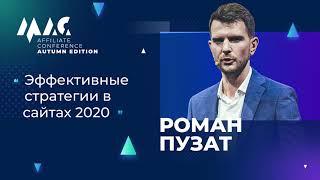 MAC
AFFILIATE CONFERENCE
AUTUMN EDITION

" Эффективные стратегии в сайтах 2020 "

РОМАН
ПУЗАТ